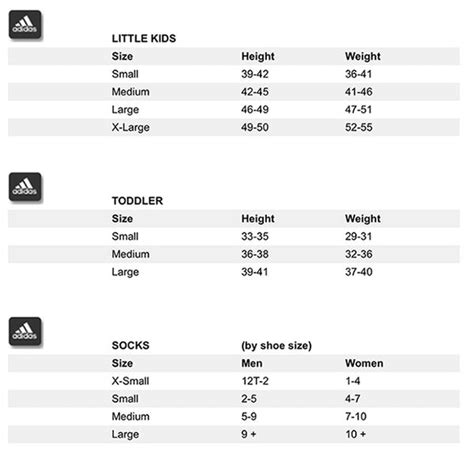 adidas

LITTLE KIDS

| Size | Height | Weight |
|---|---|---|
| Small | 39-42 | 36-41 |
| Medium | 42-45 | 41-46 |
| Large | 46-49 | 47-51 |
| X-Large | 49-50 | 52-55 |

adidas

TODDLER

| Size | Height | Weight |
|---|---|---|
| Small | 33-35 | 29-31 |
| Medium | 36-38 | 32-36 |
| Large | 39-41 | 37-40 |

adidas

SOCKS (by shoe size)

| Size | Men | Women |
|---|---|---|
| X-Small | 12T-2 | 1-4 |
| Small | 2-5 | 4-7 |
| Medium | 5-9 | 7-10 |
| Large | 9 + | 10 + |